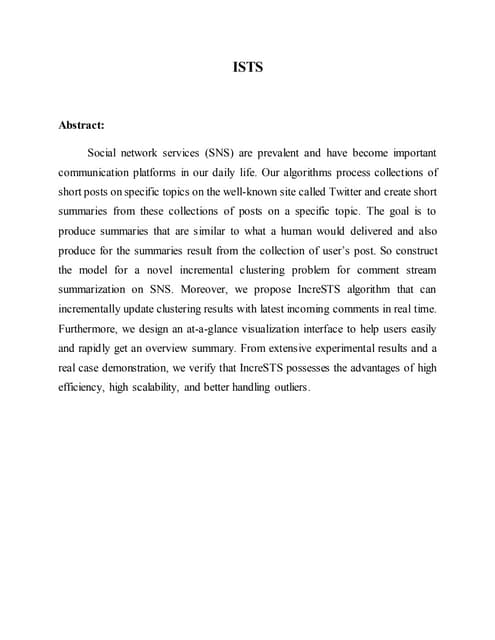 ISTS

Abstract:

Social network services (SNS) are prevalent and have become important communication platforms in our daily life. Our algorithms process collections of short posts on specific topics on the well-known site called Twitter and create short summaries from these collections of posts on a specific topic. The goal is to produce summaries that are similar to what a human would delivered and also produce for the summaries result from the collection of user's post. So construct the model for a novel incremental clustering problem for comment stream summarization on SNS. Moreover, we propose IncreSTS algorithm that can incrementally update clustering results with latest incoming comments in real time. Furthermore, we design an at-a-glance visualization interface to help users easily and rapidly get an overview summary. From extensive experimental results and a real case demonstration, we verify that IncreSTS possesses the advantages of high efficiency, high scalability, and better handling outliers.